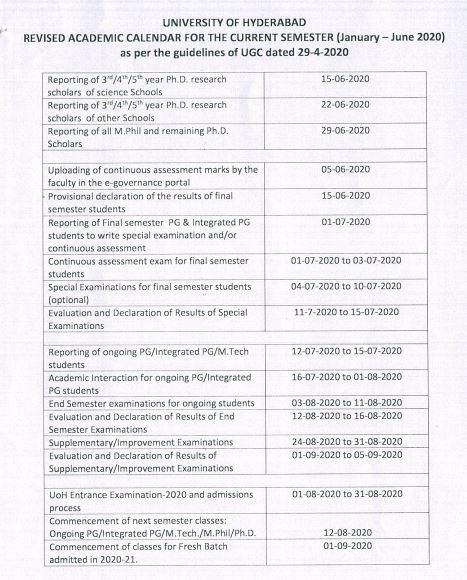 UNIVERSITY OF HYDERABAD
REVISED ACADEMIC CALENDAR FOR THE CURRENT SEMESTER (January – June 2020)
as per the guidelines of UGC dated 29-4-2020

| | |
|---|---|
| Reporting of $3^{rd}/4^{th}/5^{th}$ year Ph.D. research scholars of science Schools | 15-06-2020 |
| Reporting of $3^{rd}/4^{th}/5^{th}$ year Ph.D. research scholars of other Schools | 22-06-2020 |
| Reporting of all M.Phil and remaining Ph.D. Scholars | 29-06-2020 |
| | |
| Uploading of continuous assessment marks by the faculty in the e-governance portal | 05-06-2020 |
| Provisional declaration of the results of final semester students | 15-06-2020 |
| Reporting of Final semester PG & Integrated PG students to write special examination and/or continuous assessment | 01-07-2020 |
| Continuous assessment exam for final semester students | 01-07-2020 to 03-07-2020 |
| Special Examinations for final semester students (optional) | 04-07-2020 to 10-07-2020 |
| Evaluation and Declaration of Results of Special Examinations | 11-7-2020 to 15-07-2020 |
| | |
| Reporting of ongoing PG/Integrated PG/M.Tech students | 12-07-2020 to 15-07-2020 |
| Academic Interaction for ongoing PG/Integrated PG students | 16-07-2020 to 01-08-2020 |
| End Semester examinations for ongoing students | 03-08-2020 to 11-08-2020 |
| Evaluation and Declaration of Results of End Semester Examinations | 12-08-2020 to 16-08-2020 |
| Supplementary/Improvement Examinations | 24-08-2020 to 31-08-2020 |
| Evaluation and Declaration of Results of Supplementary/Improvement Examinations | 01-09-2020 to 05-09-2020 |
| | |
| UoH Entrance Examination-2020 and admissions process | 01-08-2020 to 31-08-2020 |
| Commencement of next semester classes: Ongoing PG/Integrated PG/M.Tech./M.Phil/Ph.D. | 12-08-2020 |
| Commencement of classes for Fresh Batch admitted in 2020-21. | 01-09-2020 |